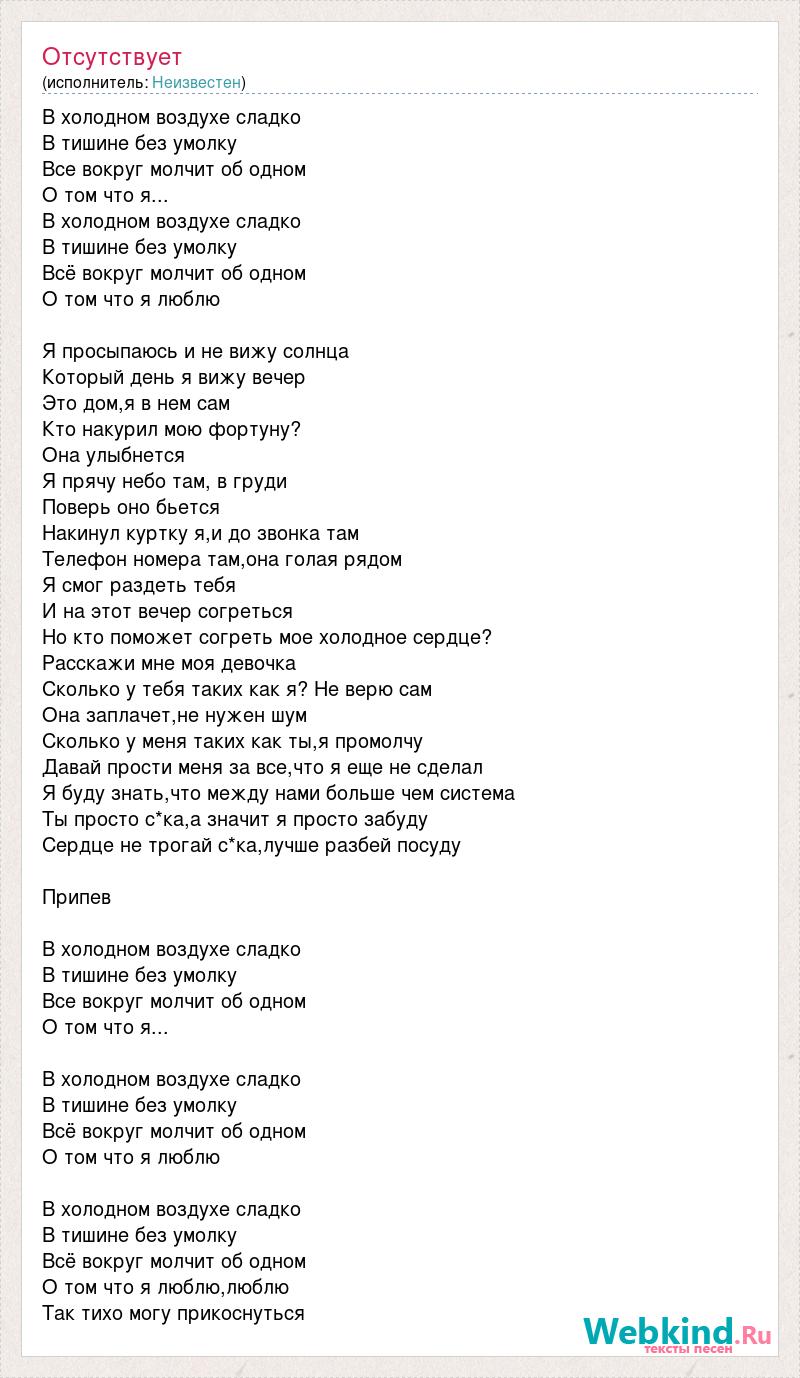 Отсутствует
(исполнитель: Неизвестен)

В холодном воздухе сладко
В тишине без умолку
Все вокруг молчит об одном
О том что я...
В холодном воздухе сладко
В тишине без умолку
Всё вокруг молчит об одном
О том что я люблю

Я просыпаюсь и не вижу солнца
Который день я вижу вечер
Это дом,я в нем сам
Кто накурил мою фортуну?
Она улыбнется
Я прячу небо там, в груди
Поверь оно бьется
Накинул куртку я,и до звонка там
Телефон номера там,она голая рядом
Я смог раздеть тебя
И на этот вечер согреться
Но кто поможет согреть мое холодное сердце?
Расскажи мне моя девочка
Сколько у тебя таких как я? Не верю сам
Она заплачет,не нужен шум
Сколько у меня таких как ты,я промолчу
Давай прости меня за все,что я еще не сделал
Я буду знать,что между нами больше чем система
Ты просто с*ка,а значит я просто забуду
Сердце не трогай с*ка,лучше разбей посуду

Припев

В холодном воздухе сладко
В тишине без умолку
Все вокруг молчит об одном
О том что я...

В холодном воздухе сладко
В тишине без умолку
Всё вокруг молчит об одном
О том что я люблю

В холодном воздухе сладко
В тишине без умолку
Всё вокруг молчит об одном
О том что я люблю,люблю
Так тихо могу прикоснуться

Webkind.Ru
тексты песен